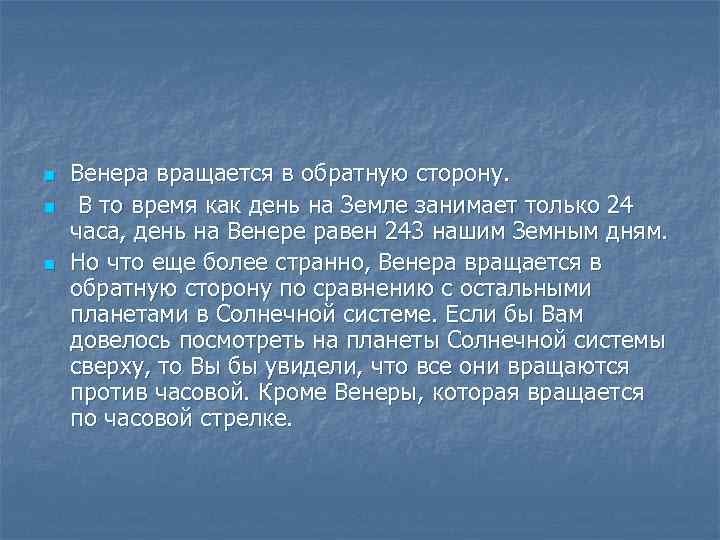 Венера вращается в обратную сторону.

В то время как день на Земле занимает только 24 часа, день на Венере равен 243 нашим Земным дням.

Но что еще более странно, Венера вращается в обратную сторону по сравнению с остальными планетами в Солнечной системе. Если бы Вам довелось посмотреть на планеты Солнечной системы сверху, то Вы бы увидели, что все они вращаются против часовой. Кроме Венеры, которая вращается по часовой стрелке.